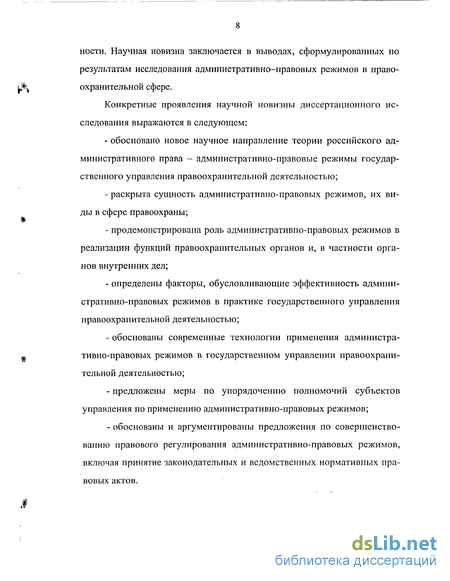 8

ности. Научная новизна заключается в выводах, сформулированных по результатам исследования административно–правовых режимов в правоохранительной сфере.

Конкретные проявления научной новизны диссертационного исследования выражаются в следующем:

- обосновано новое научное направление теории российского административного права – административно-правовые режимы государственного управления правоохранительной деятельностью;

- раскрыта сущность административно-правовых режимов, их виды в сфере правоохраны;

- продемонстрирована роль административно-правовых режимов в реализации функций правоохранительных органов и, в частности органов внутренних дел;

- определены факторы, обусловливающие эффективность административно-правовых режимов в практике государственного управления правоохранительной деятельностью;

- обоснованы современные технологии применения административно-правовых режимов в государственном управлении правоохранительной деятельностью;

- предложены меры по упорядочению полномочий субъектов управления по применению административно-правовых режимов;

- обоснованы и аргументированы предложения по совершенствованию правового регулирования административно-правовых режимов, включая принятие законодательных и ведомственных нормативных правовых актов.

dsLib.net
библиотека диссертаций